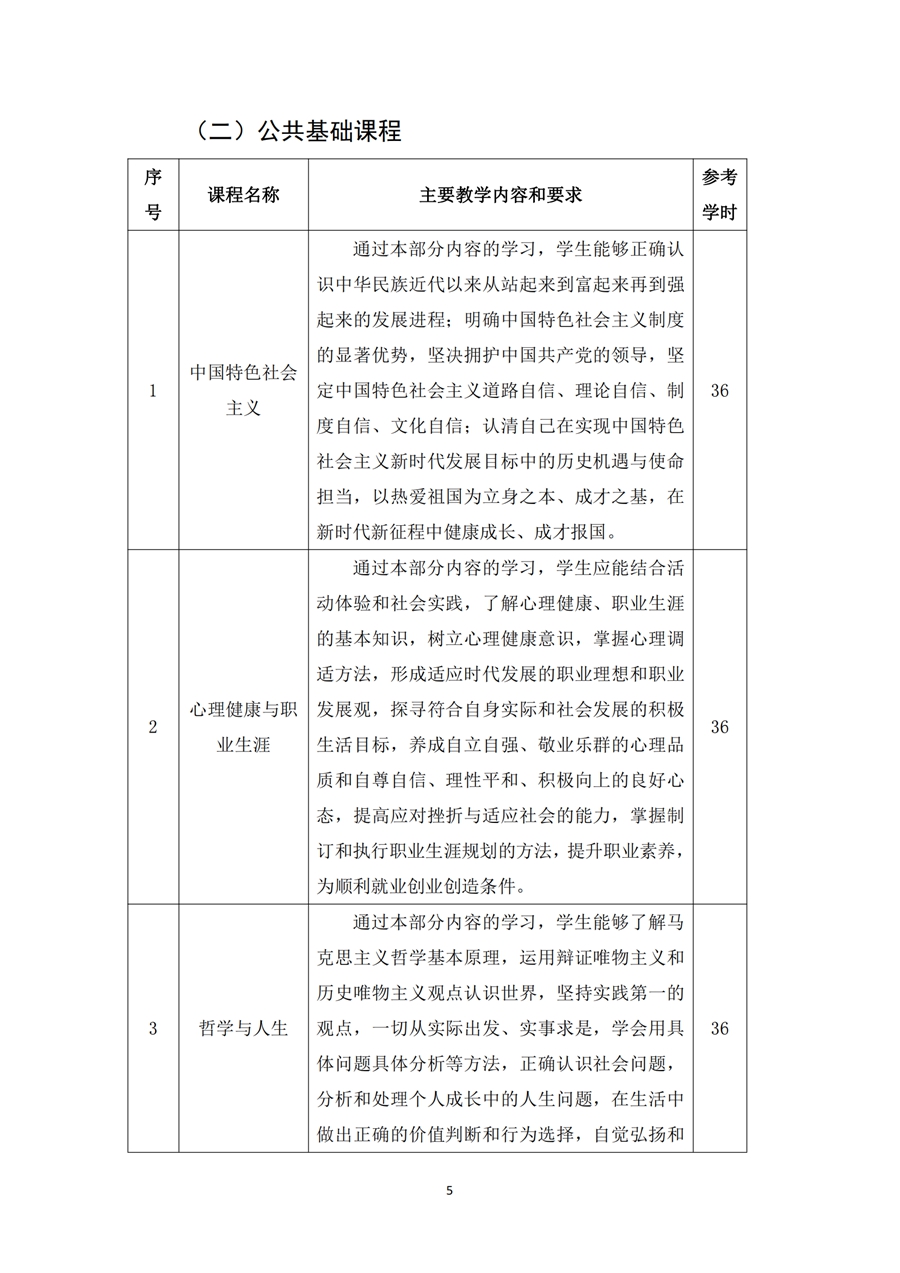 （二）公共基础课程

| 序号 | 课程名称 | 主要教学内容和要求 | 参考学时 |
|---|---|---|---|
| 1 | 中国特色社会主义 | 通过本部分内容的学习，学生能够正确认识中华民族近代以来从站起来到富起来再到强起来的发展进程；明确中国特色社会主义制度的显著优势，坚决拥护中国共产党的领导，坚定中国特色社会主义道路自信、理论自信、制度自信、文化自信；认清自己在实现中国特色社会主义新时代发展目标中的历史机遇与使命担当，以热爱祖国为立身之本、成才之基，在新时代新征程中健康成长、成才报国。 | 36 |
| 2 | 心理健康与职业生涯 | 通过本部分内容的学习，学生应能结合活动体验和社会实践，了解心理健康、职业生涯的基本知识，树立心理健康意识，掌握心理调适方法，形成适应时代发展的职业理想和职业发展观，探寻符合自身实际和社会发展的积极生活目标，养成自立自强、敬业乐群的心理品质和自尊自信、理性平和、积极向上的良好心态，提高应对挫折与适应社会的能力，掌握制订和执行职业生涯规划的方法，提升职业素养，为顺利就业创业创造条件。 | 36 |
| 3 | 哲学与人生 | 通过本部分内容的学习，学生能够了解马克思主义哲学基本原理，运用辩证唯物主义和历史唯物主义观点认识世界，坚持实践第一的观点，一切从实际出发、实事求是，学会用具体问题具体分析等方法，正确认识社会问题，分析和处理个人成长中的人生问题，在生活中做出正确的价值判断和行为选择，自觉弘扬和 | 36 |

5